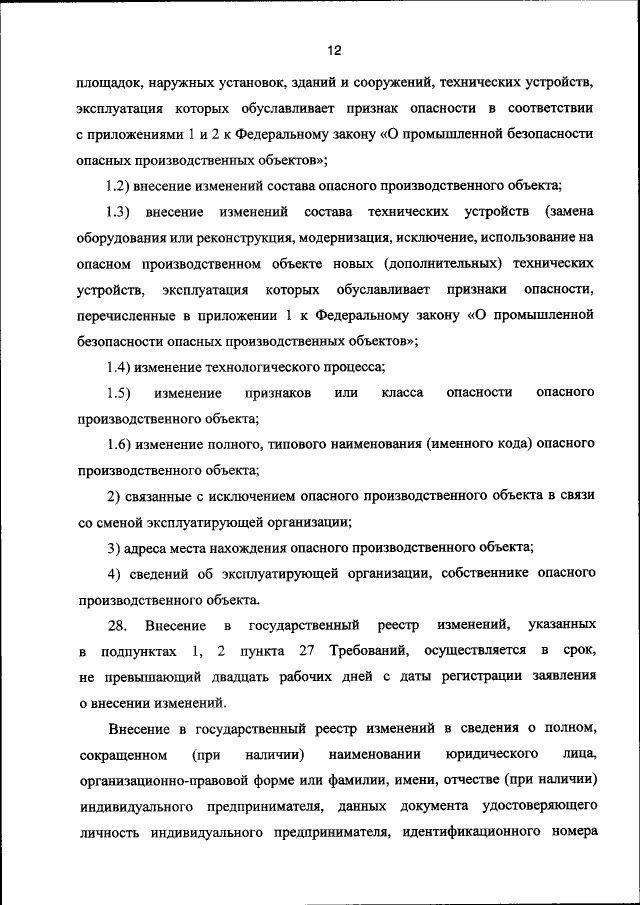 12

площадок, наружных установок, зданий и сооружений, технических устройств, эксплуатация которых обуславливает признак опасности в соответствии с приложениями 1 и 2 к Федеральному закону «О промышленной безопасности опасных производственных объектов»;

1.2) внесение изменений состава опасного производственного объекта;

1.3) внесение изменений состава технических устройств (замена оборудования или реконструкция, модернизация, исключение, использование на опасном производственном объекте новых (дополнительных) технических устройств, эксплуатация которых обуславливает признаки опасности, перечисленные в приложении 1 к Федеральному закону «О промышленной безопасности опасных производственных объектов»;

1.4) изменение технологического процесса;

1.5) изменение признаков или класса опасности опасного производственного объекта;

1.6) изменение полного, типового наименования (именного кода) опасного производственного объекта;

2) связанные с исключением опасного производственного объекта в связи со сменой эксплуатирующей организации;

3) адреса места нахождения опасного производственного объекта;

4) сведений об эксплуатирующей организации, собственнике опасного производственного объекта.

28. Внесение в государственный реестр изменений, указанных в подпунктах 1, 2 пункта 27 Требований, осуществляется в срок, не превышающий двадцать рабочих дней с даты регистрации заявления о внесении изменений.

Внесение в государственный реестр изменений в сведения о полном, сокращенном (при наличии) наименовании юридического лица, организационно-правовой форме или фамилии, имени, отчестве (при наличии) индивидуального предпринимателя, данных документа удостоверяющего личность индивидуального предпринимателя, идентификационного номера